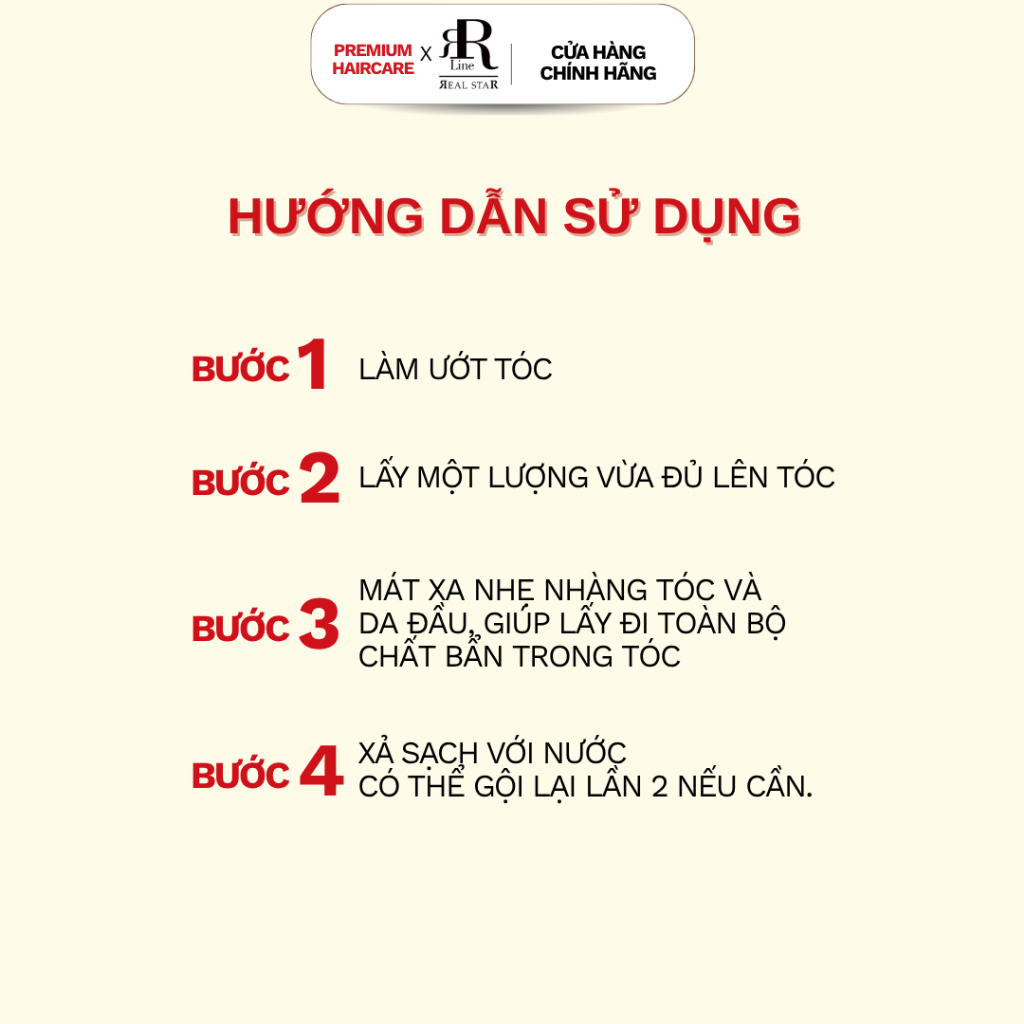 PREMIUM HAIRCARE X RR Line REAL STAR CỬA HÀNG CHÍNH HÃNG

HƯỚNG DẪN SỬ DỤNG

BƯỚC 1 LÀM ƯỚT TÓC

BƯỚC 2 LẤY MỘT LƯỢNG VỪA ĐỦ LÊN TÓC

BƯỚC 3 MÁT XA NHẸ NHÀNG TÓC VÀ DA ĐẦU, GIÚP LẤY ĐI TOÀN BỘ CHẤT BẨN TRONG TÓC

BƯỚC 4 XẢ SẠCH VỚI NƯỚC
CÓ THỂ GỘI LẠI LẦN 2 NẾU CẦN.